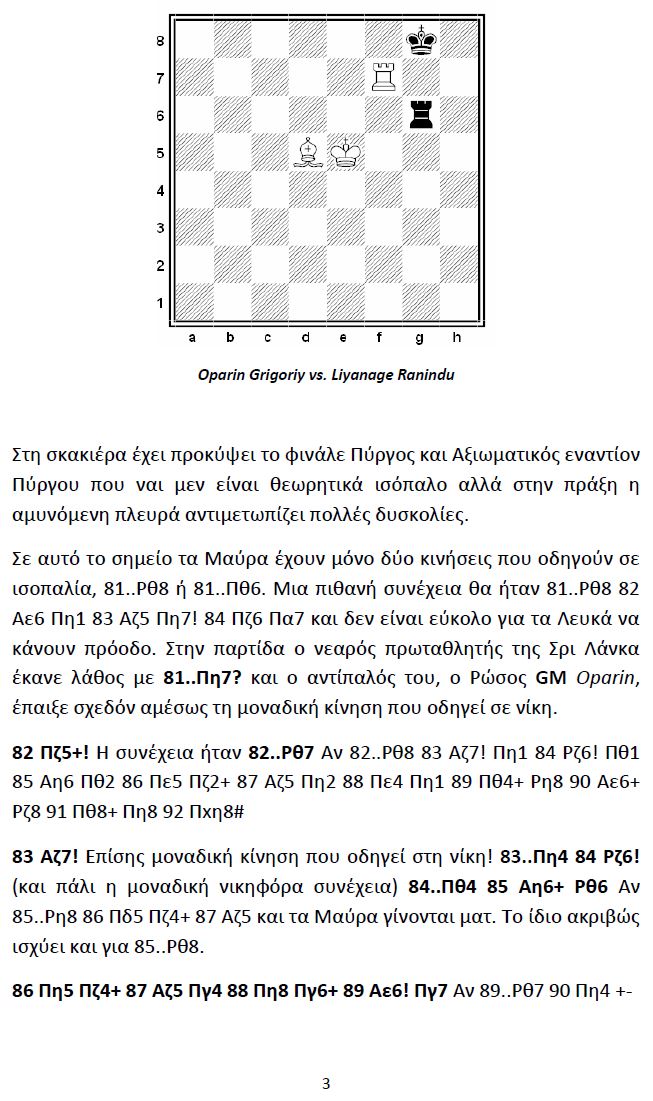 8
7
6
5
4
3
2
1
a b c d e f g h

Oparin Grigoriy vs. Liyanage Ranindu

Στη σκακιέρα έχει προκύψει το φινάλε Πύργος και Αξιωματικός εναντίον Πύργου που ναι μεν είναι θεωρητικά ισόπαλο αλλά στην πράξη η αμυνόμενη πλευρά αντιμετωπίζει πολλές δυσκολίες.

Σε αυτό το σημείο τα Μαύρα έχουν μόνο δύο κινήσεις που οδηγούν σε ισοπαλία, 81..Ρθ8 ή 81..Πθ6. Μια πιθανή συνέχεια θα ήταν 81..Ρθ8 82 Αε6 Πη1 83 Αζ5 Πη7! 84 Πζ6 Πα7 και δεν είναι εύκολο για τα Λευκά να κάνουν πρόοδο. Στην παρτίδα ο νεαρός πρωταθλητής της Σρι Λάνκα έκανε λάθος με 81..Πη7? και ο αντίπαλός του, ο Ρώσος GM Oparin, έπαιξε σχεδόν αμέσως τη μοναδική κίνηση που οδηγεί σε νίκη.

82 Πζ5+! Η συνέχεια ήταν 82..Ρθ7 Αν 82..Ρθ8 83 Αζ7! Πη1 84 Ρζ6! Πθ1 85 Αη6 Πθ2 86 Πε5 Πζ2+ 87 Αζ5 Πη2 88 Πε4 Πη1 89 Πθ4+ Ρη8 90 Αε6+ Ρζ8 91 Πθ8+ Πη8 92 Πxη8#

83 Αζ7! Επίσης μοναδική κίνηση που οδηγεί στη νίκη! 83..Πη4 84 Ρζ6! (και πάλι η μοναδική νικηφόρα συνέχεια) 84..Πθ4 85 Αη6+ Ρθ6 Αν 85..Ρη8 86 Πδ5 Πζ4+ 87 Αζ5 και τα Μαύρα γίνονται ματ. Το ίδιο ακριβώς ισχύει και για 85..Ρθ8.

86 Πη5 Πζ4+ 87 Αζ5 Πγ4 88 Πη8 Πγ6+ 89 Αε6! Πγ7 Αν 89..Ρθ7 90 Πη4 +-

3